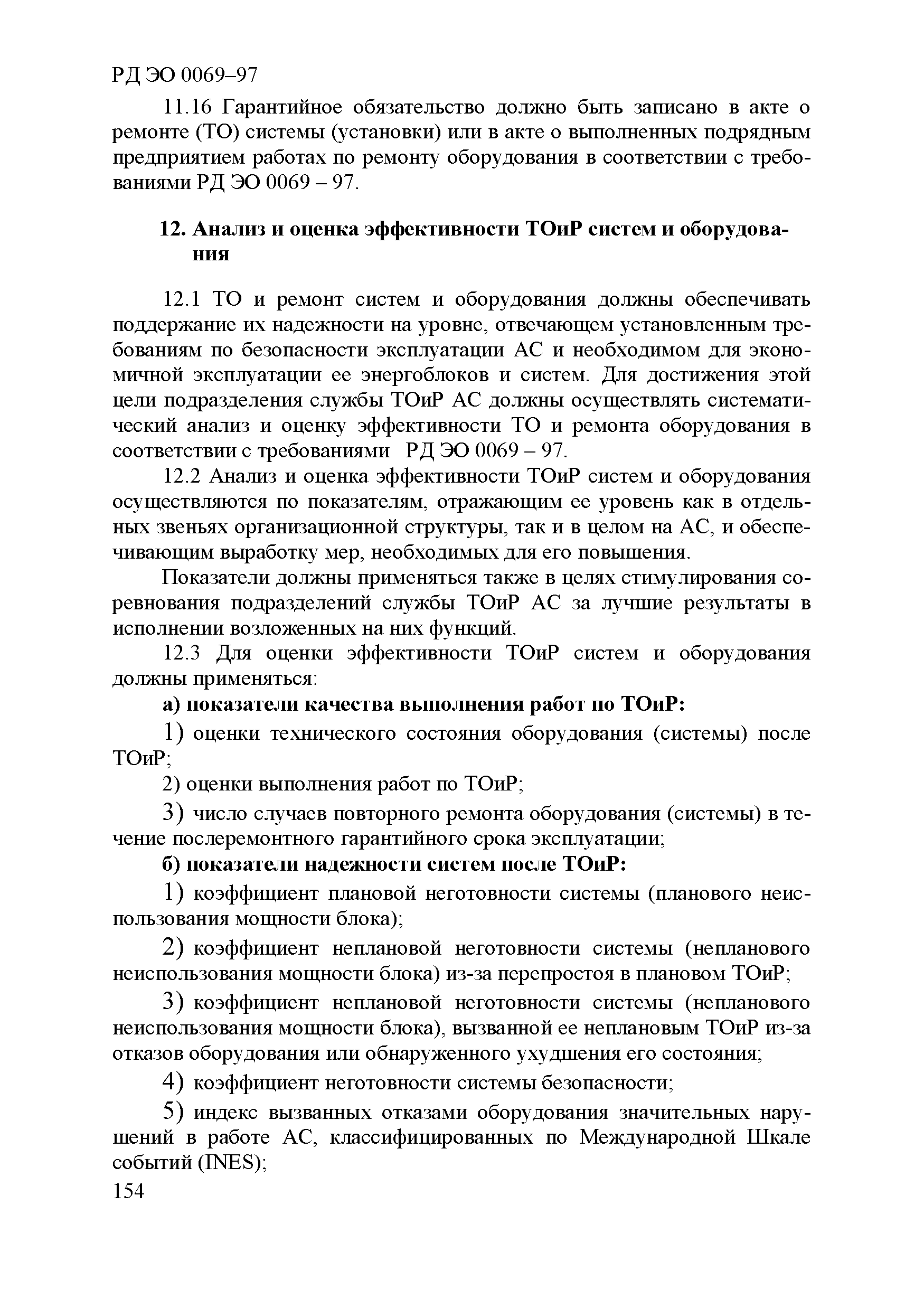 РД ЭО 0069–97

11.16 Гарантийное обязательство должно быть записано в акте о ремонте (ТО) системы (установки) или в акте о выполненных подрядным предприятием работах по ремонту оборудования в соответствии с требованиями РД ЭО 0069 – 97.

12. Анализ и оценка эффективности ТОиР систем и оборудования

12.1 ТО и ремонт систем и оборудования должны обеспечивать поддержание их надежности на уровне, отвечающем установленным требованиям по безопасности эксплуатации АС и необходимом для экономичной эксплуатации ее энергоблоков и систем. Для достижения этой цели подразделения службы ТОиР АС должны осуществлять систематический анализ и оценку эффективности ТО и ремонта оборудования в соответствии с требованиями РД ЭО 0069 – 97.

12.2 Анализ и оценка эффективности ТОиР систем и оборудования осуществляются по показателям, отражающим ее уровень как в отдельных звеньях организационной структуры, так и в целом на АС, и обеспечивающим выработку мер, необходимых для его повышения.

Показатели должны применяться также в целях стимулирования соревнования подразделений службы ТОиР АС за лучшие результаты в исполнении возложенных на них функций.

12.3 Для оценки эффективности ТОиР систем и оборудования должны применяться:

а) показатели качества выполнения работ по ТОиР:

1) оценки технического состояния оборудования (системы) после ТОиР;

2) оценки выполнения работ по ТОиР;

3) число случаев повторного ремонта оборудования (системы) в течение послеремонтного гарантийного срока эксплуатации;

б) показатели надежности систем после ТОиР:

1) коэффициент плановой неготовности системы (планового неиспользования мощности блока);

2) коэффициент неплановой неготовности системы (непланового неиспользования мощности блока) из-за перепростоя в плановом ТОиР;

3) коэффициент неплановой неготовности системы (непланового неиспользования мощности блока), вызванной ее неплановым ТОиР из-за отказов оборудования или обнаруженного ухудшения его состояния;

4) коэффициент неготовности системы безопасности;

5) индекс вызванных отказами оборудования значительных нарушений в работе АС, классифицированных по Международной Шкале событий (INES);

154